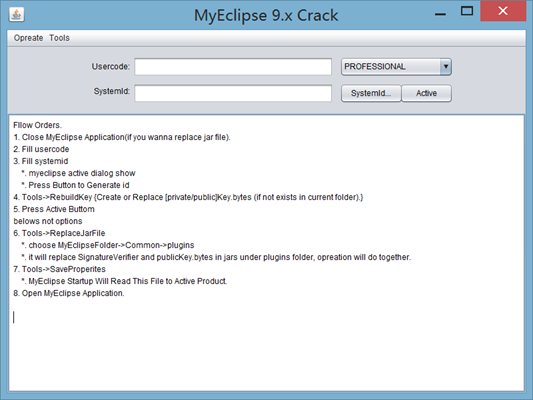 MyEclipse 9.x Crack

Opreate Tools

Usercode:

PROFESSIONAL

SystemId:

SystemId...

Active

Fllow Orders.
1. Close MyEclipse Application(if you wanna replace jar file).
2. Fill usercode
3. Fill systemid
*. myeclipse active dialog show
*. Press Button to Generate id
4. Tools->RebuildKey {Create or Replace [private/public]Key.bytes (if not exists in current folder).}
5. Press Active Buttom
belows not options
6. Tools->ReplaceJarFile
*. choose MyEclipseFolder->Common->plugins
*. it will replace SignatureVerifier and publicKey.bytes in jars under plugins folder, opreation will do together.
7. Tools->SaveProperites
*. MyEclipse Startup Will Read This File to Active Product.
8. Open MyEclipse Application.